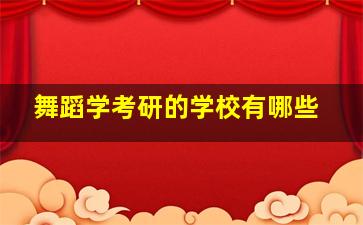 舞蹈学考研的学校有哪些